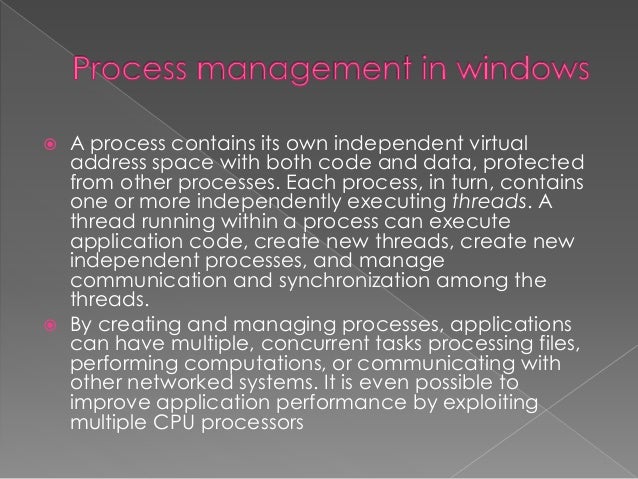 Process management in windows

A process contains its own independent virtual address space with both code and data, protected from other processes. Each process, in turn, contains one or more independently executing threads. A thread running within a process can execute application code, create new threads, create new independent processes, and manage communication and synchronization among the threads.

By creating and managing processes, applications can have multiple, concurrent tasks processing files, performing computations, or communicating with other networked systems. It is even possible to improve application performance by exploiting multiple CPU processors